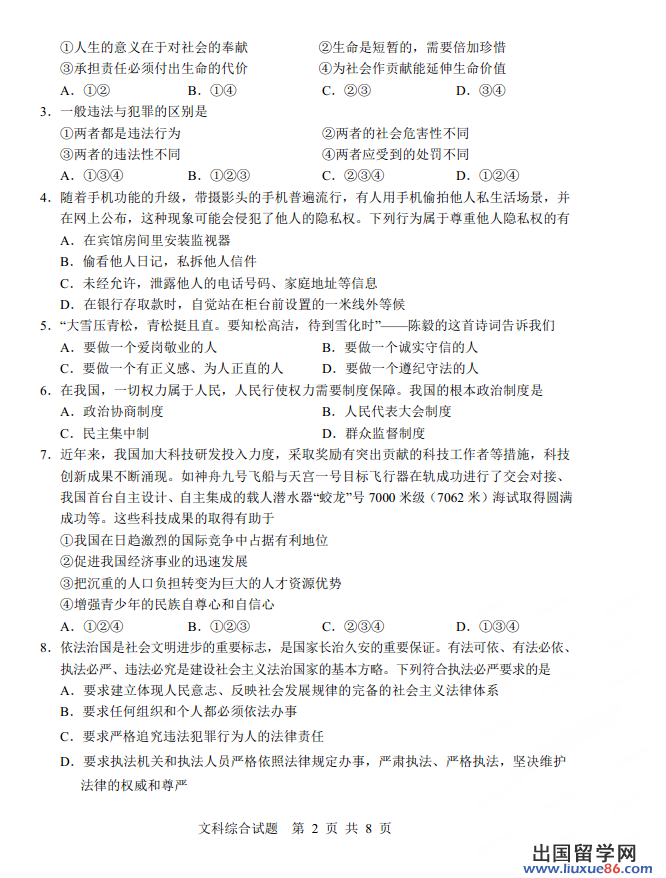 ①人生的意义在于对社会的奉献　　②生命是短暂的，需要倍加珍惜
③承担责任必须付出生命的代价　　④为社会作贡献能延伸生命价值
A．①②　　B．①④　　C．②③　　D．③④

3．一般违法与犯罪的区别是
①两者都是违法行为　　②两者的社会危害性不同
③两者的违法性不同　　④两者应受到的处罚不同
A．①③④　　B．①②③　　C．②③④　　D．①②④

4．随着手机功能的升级，带摄影头的手机普遍流行，有人用手机偷拍他人私生活场景，并在网上公布，这种现象可能会侵犯了他人的隐私权。下列行为属于尊重他人隐私权的有
A．在宾馆房间里安装监视器
B．偷看他人日记，私拆他人信件
C．未经允许，泄露他人的电话号码、家庭地址等信息
D．在银行存取款时，自觉站在柜台前设置的一米线外等候

5．“大雪压青松，青松挺且直。要知松高洁，待到雪化时”——陈毅的这首诗词告诉我们
A．要做一个爱岗敬业的人　　B．要做一个诚实守信的人
C．要做一个有正义感、为人正直的人　　D．要做一个遵纪守法的人

6．在我国，一切权力属于人民，人民行使权力需要制度保障。我国的根本政治制度是
A．政治协商制度　　B．人民代表大会制度
C．民主集中制　　D．群众监督制度

7．近年来，我国加大科技研发投入力度，采取奖励有突出贡献的科技工作者等措施，科技创新成果不断涌现。如神舟九号飞船与天宫一号目标飞行器在轨成功进行了交会对接、我国首台自主设计、自主集成的载人潜水器“蛟龙”号 7000 米级（7062 米）海试取得圆满成功等。这些科技成果的取得有助于
①我国在日趋激烈的国际竞争中占据有利地位
②促进我国经济事业的迅速发展
③把沉重的人口负担转变为巨大的人才资源优势
④增强青少年的民族自尊心和自信心
A．①②④　　B．①②③　　C．②③④　　D．①③④

8．依法治国是社会文明进步的重要标志，是国家长治久安的重要保证。有法可依、有法必依、执法必严、违法必究是建设社会主义法治国家的基本方略。下列符合执法必严要求的是
A．要求建立体现人民意志、反映社会发展规律的完备的社会主义法律体系
B．要求任何组织和个人都必须依法办事
C．要求严格追究违法犯罪行为人的法律责任
D．要求执法机关和执法人员严格依照法律规定办事，严肃执法、严格执法，坚决维护法律的权威和尊严

文科综合试题　第 2 页　共 8 页

出国留学网
www.liuxue86.com